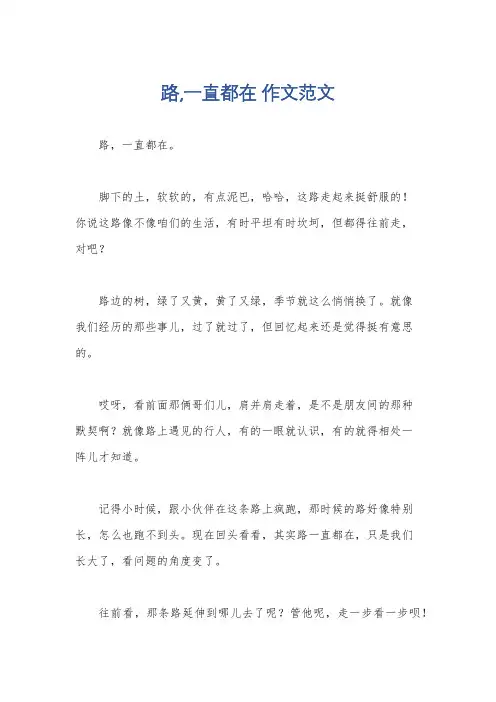 路,一直都在 作文范文

路，一直都在。

脚下的土，软软的，有点泥巴，哈哈，这路走起来挺舒服的！你说这路像不像咱们的生活，有时平坦有时坎坷，但都得往前走，对吧？

路边的树，绿了又黄，黄了又绿，季节就这么悄悄换了。就像我们经历的那些事儿，过了就过了，但回忆起来还是觉得挺有意思的。

哎呀，看前面那俩哥们儿，肩并肩走着，是不是朋友间的那种默契啊？就像路上遇见的行人，有的一眼就认识，有的就得相处一阵儿才知道。

记得小时候，跟小伙伴在这条路上疯跑，那时候的路好像特别长，怎么也跑不到头。现在回头看看，其实路一直都在，只是我们长大了，看问题的角度变了。

往前看，那条路延伸到哪儿去了呢？管他呢，走一步看一步呗！